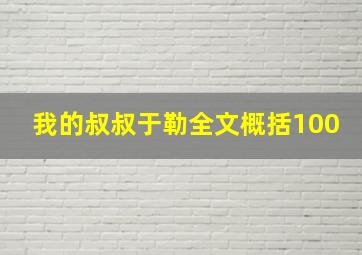 我的叔叔于勒全文概括100